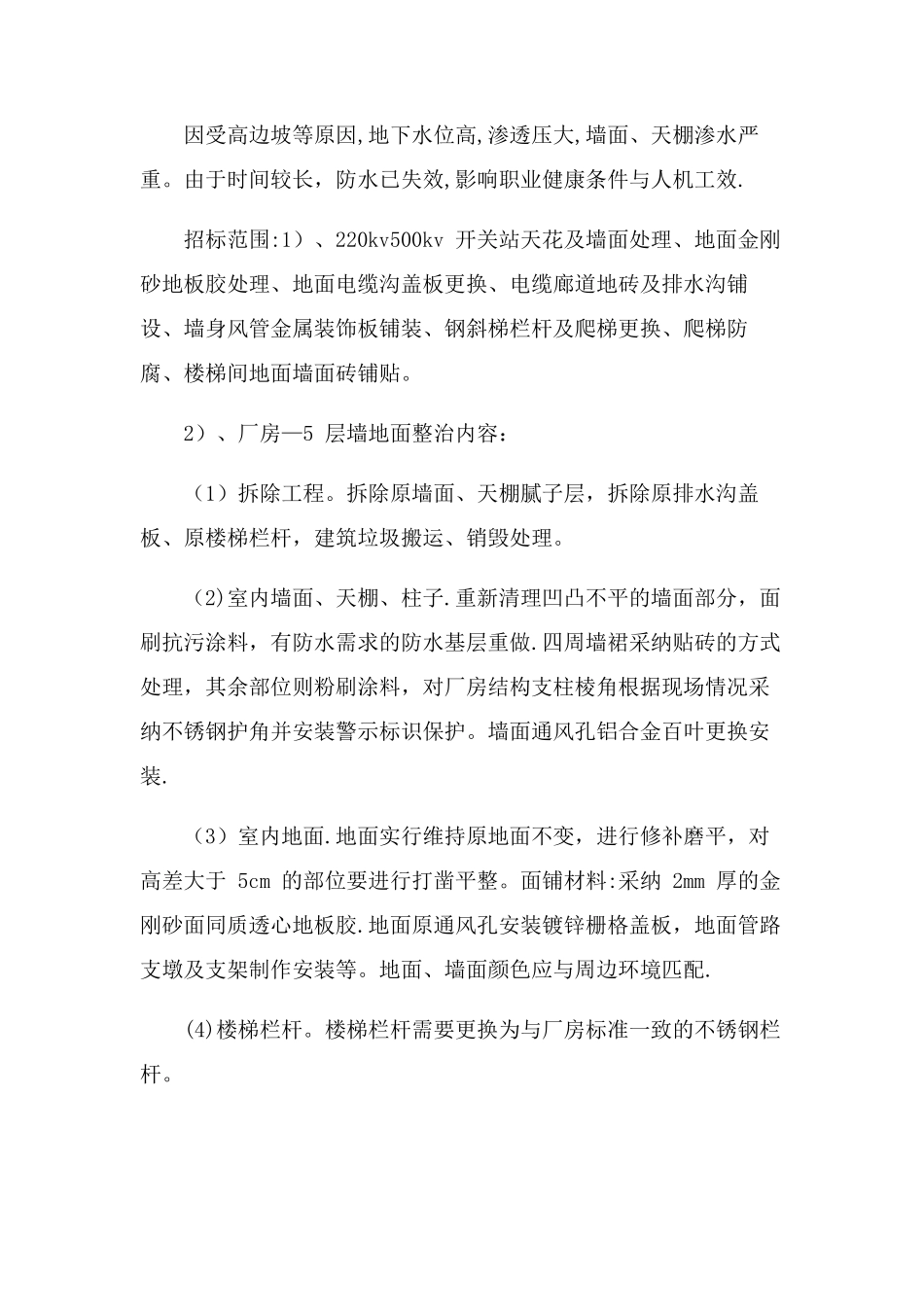 因受高边坡等原因,地下水位高,渗透压大,墙面、天棚渗水严重。由于时间较长，防水已失效,影响职业健康条件与人机工效.

招标范围:1）、220kv500kv 开关站天花及墙面处理、地面金刚砂地板胶处理、地面电缆沟盖板更换、电缆廊道地砖及排水沟铺设、墙身风管金属装饰板铺装、钢斜梯栏杆及爬梯更换、爬梯防腐、楼梯间地面墙面砖铺贴。

2）、厂房—5 层墙地面整治内容：

（1）拆除工程。拆除原墙面、天棚腻子层，拆除原排水沟盖板、原楼梯栏杆，建筑垃圾搬运、销毁处理。

（2)室内墙面、天棚、柱子.重新清理凹凸不平的墙面部分，面刷抗污涂料，有防水需求的防水基层重做.四周墙裙采纳贴砖的方式处理，其余部位则粉刷涂料，对厂房结构支柱棱角根据现场情况采纳不锈钢护角并安装警示标识保护。墙面通风孔铝合金百叶更换安装.

（3）室内地面.地面实行维持原地面不变，进行修补磨平，对高差大于 5cm 的部位要进行打凿平整。面铺材料:采纳 2mm 厚的金刚砂面同质透心地板胶.地面原通风孔安装镀锌栅格盖板，地面管路支墩及支架制作安装等。地面、墙面颜色应与周边环境匹配.

(4)楼梯栏杆。楼梯栏杆需要更换为与厂房标准一致的不锈钢栏杆。